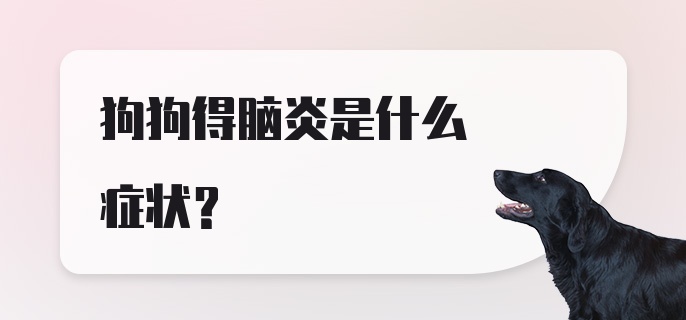 狗狗得脑炎是什么症状？